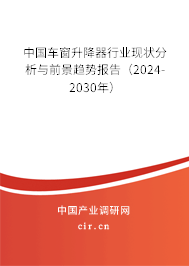 中国车窗升降器行业现状分析与前景趋势报告（2024-2030年）

中国产业调研网

cir.cn